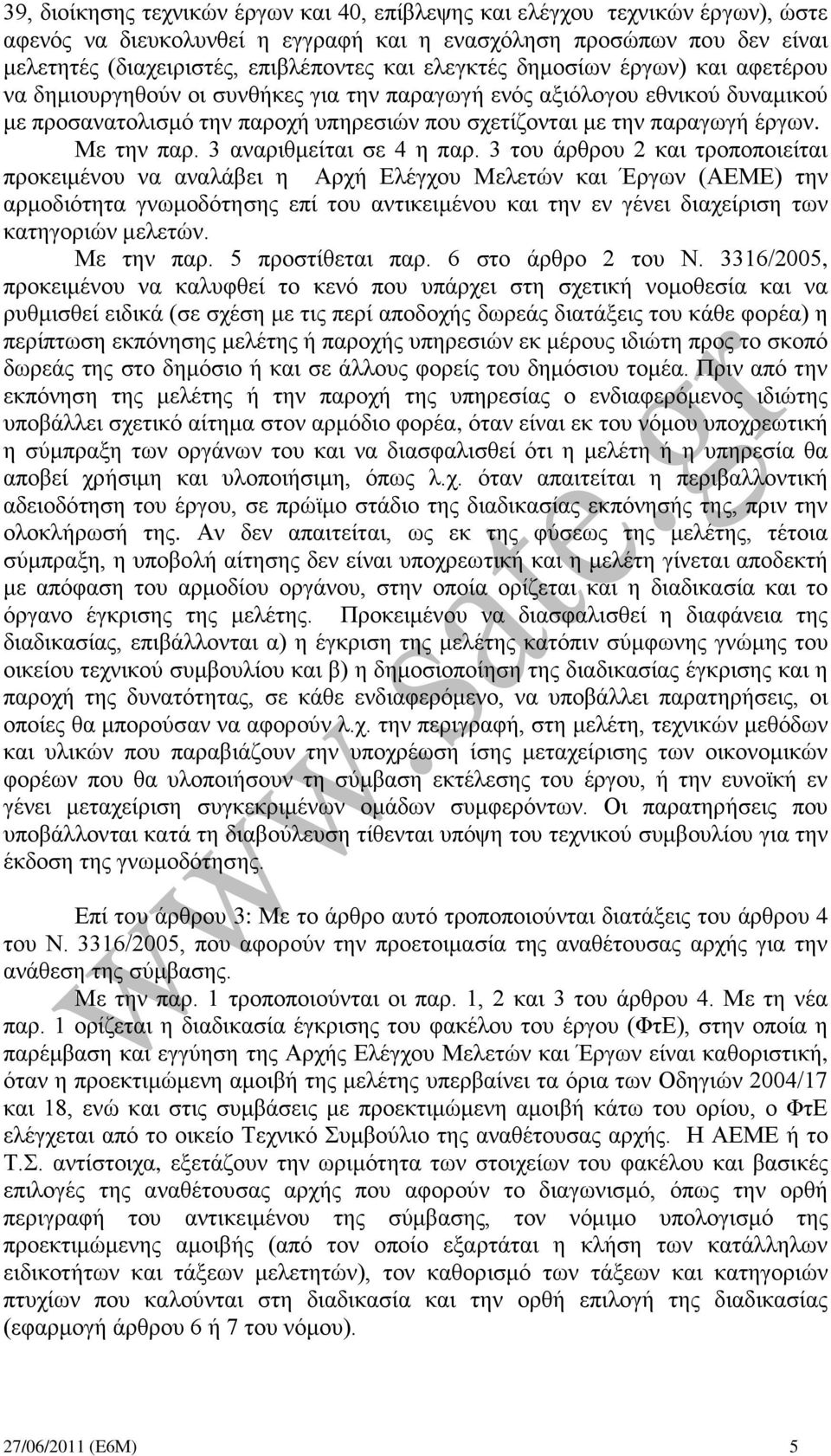 39, διοίκησης τεχνικών έργων και 40, επίβλεψης και ελέγχου τεχνικών έργων), ώστε αφενός να διευκολυνθεί η εγγραφή και η ενασχόληση προσώπων που δεν είναι μελετητές (διαχειριστές, επιβλέποντες και ελεγκτές δημοσίων έργων) και αφετέρου να δημιουργηθούν οι συνθήκες για την παραγωγή ενός αξιόλογου εθνικού δυναμικού με προσανατολισμό την παροχή υπηρεσιών που σχετίζονται με την παραγωγή έργων.

Με την παρ. 3 αναριθμείται σε 4 η παρ. 3 του άρθρου 2 και τροποποιείται προκειμένου να αναλάβει η Αρχή Ελέγχου Μελετών και Έργων (ΑΕΜΕ) την αρμοδιότητα γνωμοδότησης επί του αντικειμένου και την εν γένει διαχείριση των κατηγοριών μελετών.

Με την παρ. 5 προστίθεται παρ. 6 στο άρθρο 2 του Ν. 3316/2005, προκειμένου να καλυφθεί το κενό που υπάρχει στη σχετική νομοθεσία και να ρυθμισθεί ειδικά (σε σχέση με τις περί αποδοχής δωρεάς διατάξεις του κάθε φορέα) η περίπτωση εκπόνησης μελέτης ή παροχής υπηρεσιών εκ μέρους ιδιώτη προς το σκοπό δωρεάς της στο δημόσιο ή και σε άλλους φορείς του δημόσιου τομέα. Πριν από την εκπόνηση της μελέτης ή την παροχή της υπηρεσίας ο ενδιαφερόμενος ιδιώτης υποβάλλει σχετικό αίτημα στον αρμόδιο φορέα, όταν είναι εκ του νόμου υποχρεωτική η σύμπραξη των οργάνων του και να διασφαλισθεί ότι η μελέτη ή η υπηρεσία θα αποβεί χρήσιμη και υλοποιήσιμη, όπως λ.χ. όταν απαιτείται η περιβαλλοντική αδειοδότηση του έργου, σε πρώϊμο στάδιο της διαδικασίας εκπόνησής της, πριν την ολοκλήρωσή της. Αν δεν απαιτείται, ως εκ της φύσεως της μελέτης, τέτοια σύμπραξη, η υποβολή αίτησης δεν είναι υποχρεωτική και η μελέτη γίνεται αποδεκτή με απόφαση του αρμοδίου οργάνου, στην οποία ορίζεται και η διαδικασία και το όργανο έγκρισης της μελέτης. Προκειμένου να διασφαλισθεί η διαφάνεια της διαδικασίας, επιβάλλονται α) η έγκριση της μελέτης κατόπιν σύμφωνης γνώμης του οικείου τεχνικού συμβουλίου και β) η δημοσιοποίηση της διαδικασίας έγκρισης και η παροχή της δυνατότητας, σε κάθε ενδιαφερόμενο, να υποβάλλει παρατηρήσεις, οι οποίες θα μπορούσαν να αφορούν λ.χ. την περιγραφή, στη μελέτη, τεχνικών μεθόδων και υλικών που παραβιάζουν την υποχρέωση ίσης μεταχείρισης των οικονομικών φορέων που θα υλοποιήσουν τη σύμβαση εκτέλεσης του έργου, ή την ευνοϊκή εν γένει μεταχείριση συγκεκριμένων ομάδων συμφερόντων. Οι παρατηρήσεις που υποβάλλονται κατά τη διαβούλευση τίθενται υπόψη του τεχνικού συμβουλίου για την έκδοση της γνωμοδότησης.

Επί του άρθρου 3: Με το άρθρο αυτό τροποποιούνται διατάξεις του άρθρου 4 του Ν. 3316/2005, που αφορούν την προετοιμασία της αναθέτουσας αρχής για την ανάθεση της σύμβασης.

Με την παρ. 1 τροποποιούνται οι παρ. 1, 2 και 3 του άρθρου 4. Με τη νέα παρ. 1 ορίζεται η διαδικασία έγκρισης του φακέλου του έργου (ΦτΕ), στην οποία η παρέμβαση και εγγύηση της Αρχής Ελέγχου Μελετών και Έργων είναι καθοριστική, όταν η προεκτιμώμενη αμοιβή της μελέτης υπερβαίνει τα όρια των Οδηγιών 2004/17 και 18, ενώ και στις συμβάσεις με προεκτιμώμενη αμοιβή κάτω του ορίου, ο ΦτΕ ελέγχεται από το οικείο Τεχνικό Συμβούλιο της αναθέτουσας αρχής. Η ΑΕΜΕ ή το Τ.Σ. αντίστοιχα, εξετάζουν την ωριμότητα των στοιχείων του φακέλου και βασικές επιλογές της αναθέτουσας αρχής που αφορούν το διαγωνισμό, όπως την ορθή περιγραφή του αντικειμένου της σύμβασης, τον νόμιμο υπολογισμό της προεκτιμώμενης αμοιβής (από τον οποίο εξαρτάται η κλήση των κατάλληλων ειδικοτήτων και τάξεων μελετητών), τον καθορισμό των τάξεων και κατηγοριών πτυχίων που καλούνται στη διαδικασία και την ορθή επιλογή της διαδικασίας (εφαρμογή άρθρου 6 ή 7 του νόμου).

www.sate.gr

27/06/2011 (Ε6Μ) 5